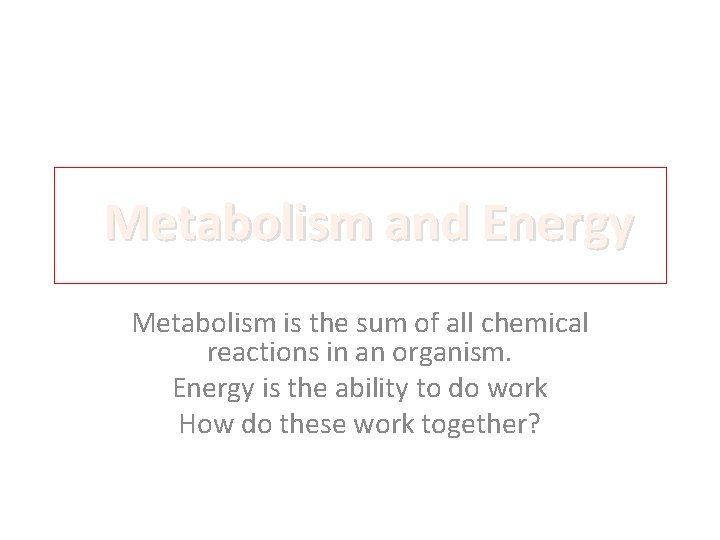 Metabolism and Energy

Metabolism is the sum of all chemical reactions in an organism.

Energy is the ability to do work

How do these work together?